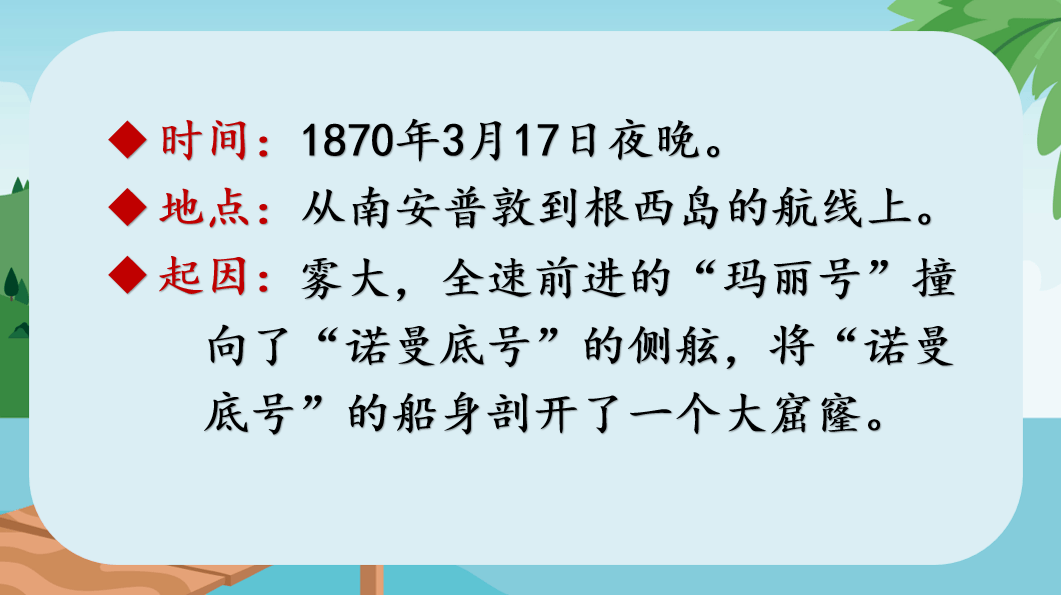 ◆ 时间：1870年3月17日夜晚。

◆ 地点：从南安普敦到根西岛的航线上。

◆ 起因：雾大，全速前进的“玛丽号”撞向了“诺曼底号”的侧舷，将“诺曼底号”的船身剖开了一个大窟窿。